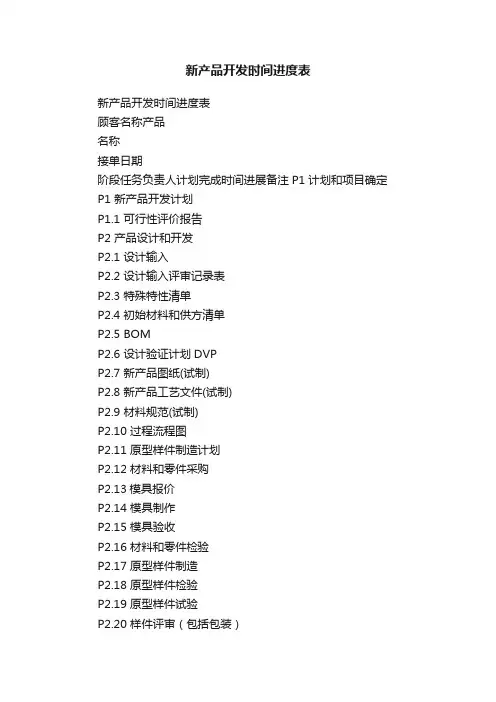 新产品开发时间进度表

新产品开发时间进度表
顾客名称产品
名称
接单日期
阶段任务负责人计划完成时间进展备注 P1 计划和项目确定
P1 新产品开发计划
P1.1 可行性评价报告
P2 产品设计和开发
P2.1 设计输入
P2.2 设计输入评审记录表
P2.3 特殊特性清单
P2.4 初始材料和供方清单
P2.5 BOM
P2.6 设计验证计划 DVP
P2.7 新产品图纸(试制)
P2.8 新产品工艺文件(试制)
P2.9 材料规范(试制)
P2.10 过程流程图
P2.11 原型样件制造计划
P2.12 材料和零件采购
P2.13 模具报价
P2.14 模具制作
P2.15 模具验收
P2.16 材料和零件检验
P2.17 原型样件制造
P2.18 原型样件检验
P2.19 原型样件试验
P2.20 样件评审（包括包装）